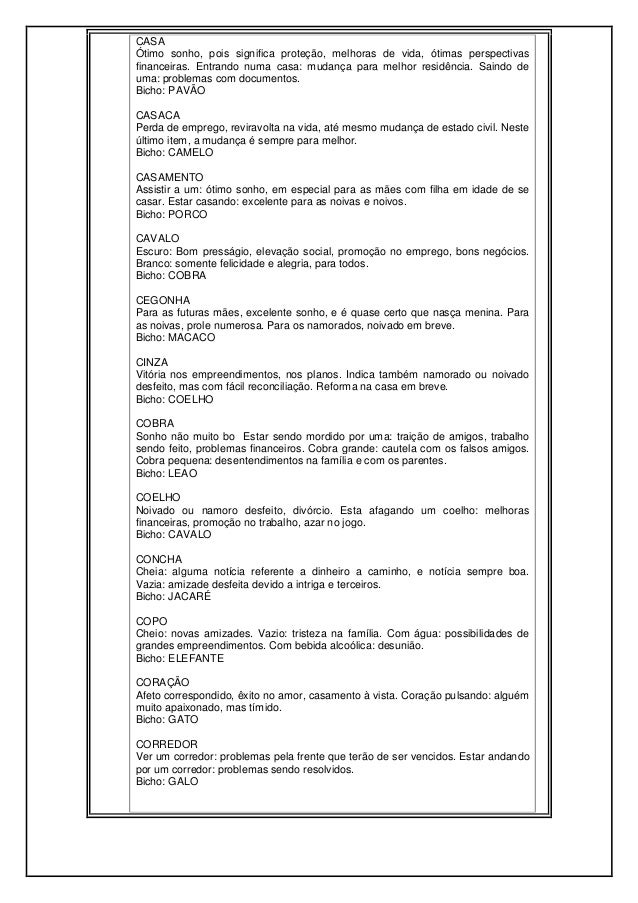 CASA
Ótimo sonho, pois significa proteção, melhoras de vida, ótimas perspectivas financeiras. Entrando numa casa: mudança para melhor residência. Saindo de uma: problemas com documentos.
Bicho: PAVÃO

CASACA
Perda de emprego, reviravolta na vida, até mesmo mudança de estado civil. Neste último item, a mudança é sempre para melhor.
Bicho: CAMELO

CASAMENTO
Assistir a um: ótimo sonho, em especial para as mães com filha em idade de se casar. Estar casando: excelente para as noivas e noivos.
Bicho: PORCO

CAVALO
Escuro: Bom presságio, elevação social, promoção no emprego, bons negócios. Branco: somente felicidade e alegria, para todos.
Bicho: COBRA

CEGONHA
Para as futuras mães, excelente sonho, e é quase certo que nasça menina. Para as noivas, prole numerosa. Para os namorados, noivado em breve.
Bicho: MACACO

CINZA
Vitória nos empreendimentos, nos planos. Indica também namorado ou noivado desfeito, mas com fácil reconciliação. Reforma na casa em breve.
Bicho: COELHO

COBRA
Sonho não muito bo Estar sendo mordido por uma: traição de amigos, trabalho sendo feito, problemas financeiros. Cobra grande: cautela com os falsos amigos. Cobra pequena: desentendimentos na família e com os parentes.
Bicho: LEAO

COELHO
Noivado ou namoro desfeito, divórcio. Esta afagando um coelho: melhoras financeiras, promoção no trabalho, azar no jogo.
Bicho: CAVALO

CONCHA
Cheia: alguma notícia referente a dinheiro a caminho, e notícia sempre boa. Vazia: amizade desfeita devido a intriga e terceiros.
Bicho: JACARÉ

COPO
Cheio: novas amizades. Vazio: tristeza na família. Com água: possibilidades de grandes empreendimentos. Com bebida alcoólica: desunião.
Bicho: ELEFANTE

CORAÇÃO
Afeto correspondido, êxito no amor, casamento à vista. Coração pulsando: alguém muito apaixonado, mas tímido.
Bicho: GATO

CORREDOR
Ver um corredor: problemas pela frente que terão de ser vencidos. Estar andando por um corredor: problemas sendo resolvidos.
Bicho: GALO